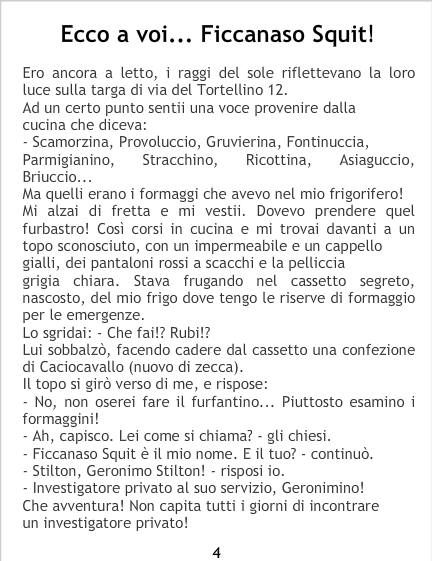 Ecco a voi... Ficcanaso Squit!

Ero ancora a letto, i raggi del sole riflettevano la loro luce sulla targa di via del Tortellino 12.

Ad un certo punto sentii una voce provenire dalla cucina che diceva:

- Scamorzina, Provoluccio, Gruvierina, Fontinuccia, Parmigianino, Stracchino, Ricottina, Asiaguccio, Briuccio...

Ma quelli erano i formaggi che avevo nel mio frigorifero!

Mi alzai di fretta e mi vestii. Dovevo prendere quel furbastro! Così corsi in cucina e mi trovai davanti a un topo sconosciuto, con un impermeabile e un cappello gialli, dei pantaloni rossi a scacchi e la pelliccia grigia chiara. Stava frugando nel cassetto segreto, nascosto, del mio frigo dove tengo le riserve di formaggio per le emergenze.

Lo sgridai: - Che fai!? Rubi!?

Lui sobbalzò, facendo cadere dal cassetto una confezione di Caciocavallo (nuovo di zecca).

Il topo si girò verso di me, e rispose:

- No, non oserei fare il furfantino... Piuttosto esamino i formaggini!

- Ah, capisco. Lei come si chiama? - gli chiesi.

- Ficcanaso Squit è il mio nome. E il tuo? - continuò.

- Stilton, Geronimo Stilton! - risposi io.

- Investigatore privato al suo servizio, Geronimino!

Che avventura! Non capita tutti i giorni di incontrare un investigatore privato!

4